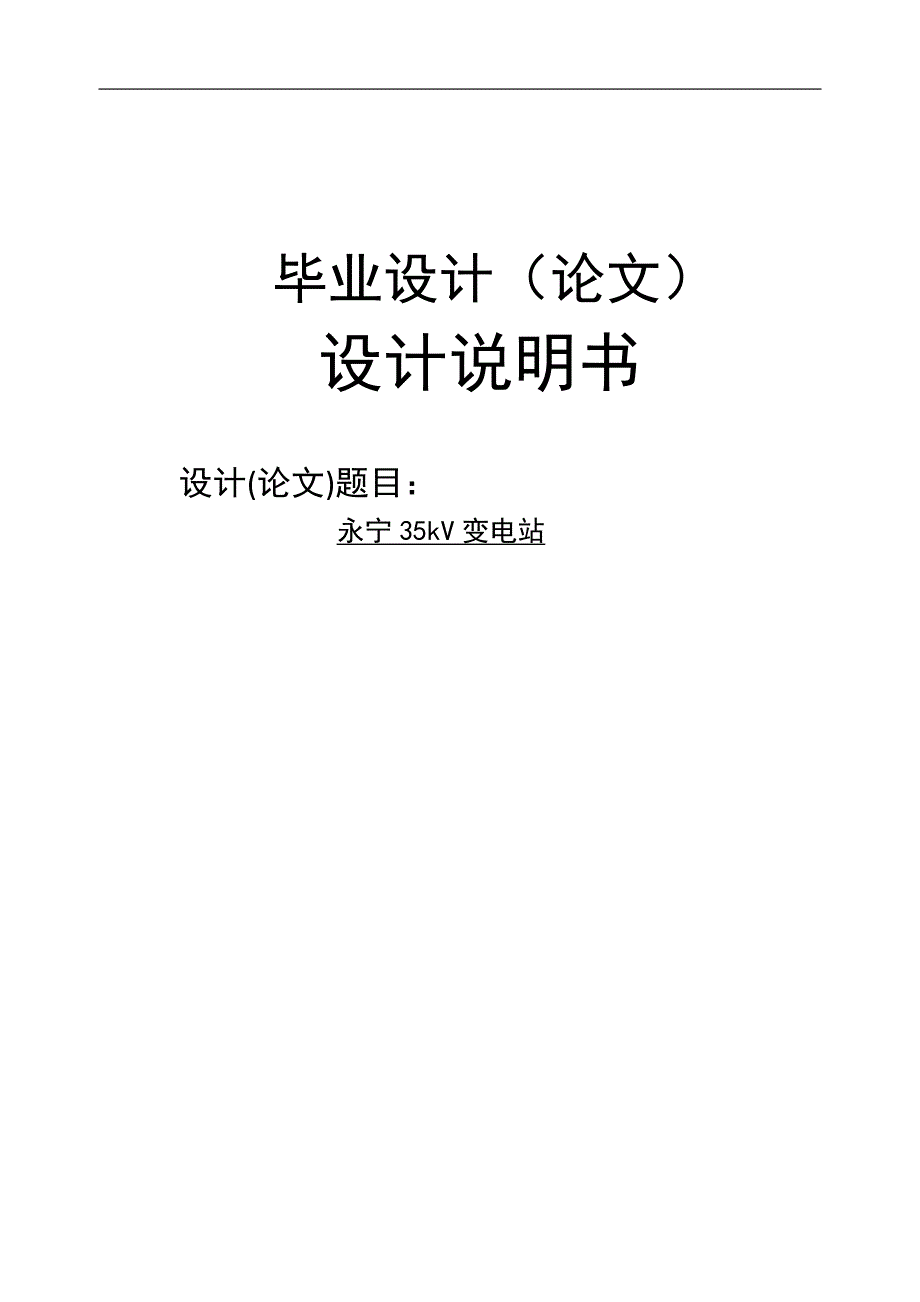 毕业设计（论文）
设计说明书

设计(论文)题目：

永宁 35kV 变电站